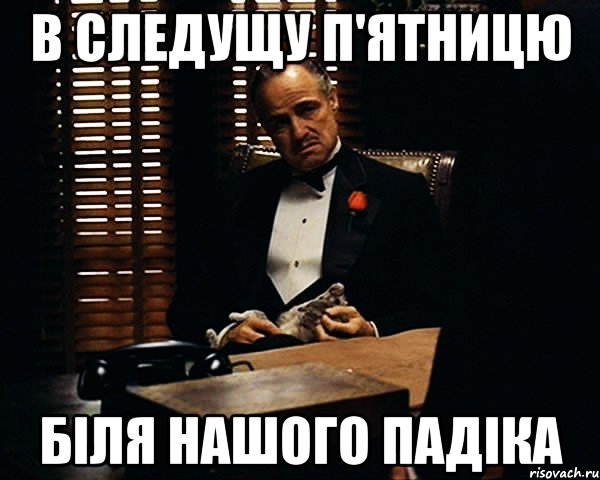 В СЛЕДУЩУ П'ЯТНИЦЮ

БІЛЯ НАШОГО ПАДІКА

risovach.ru